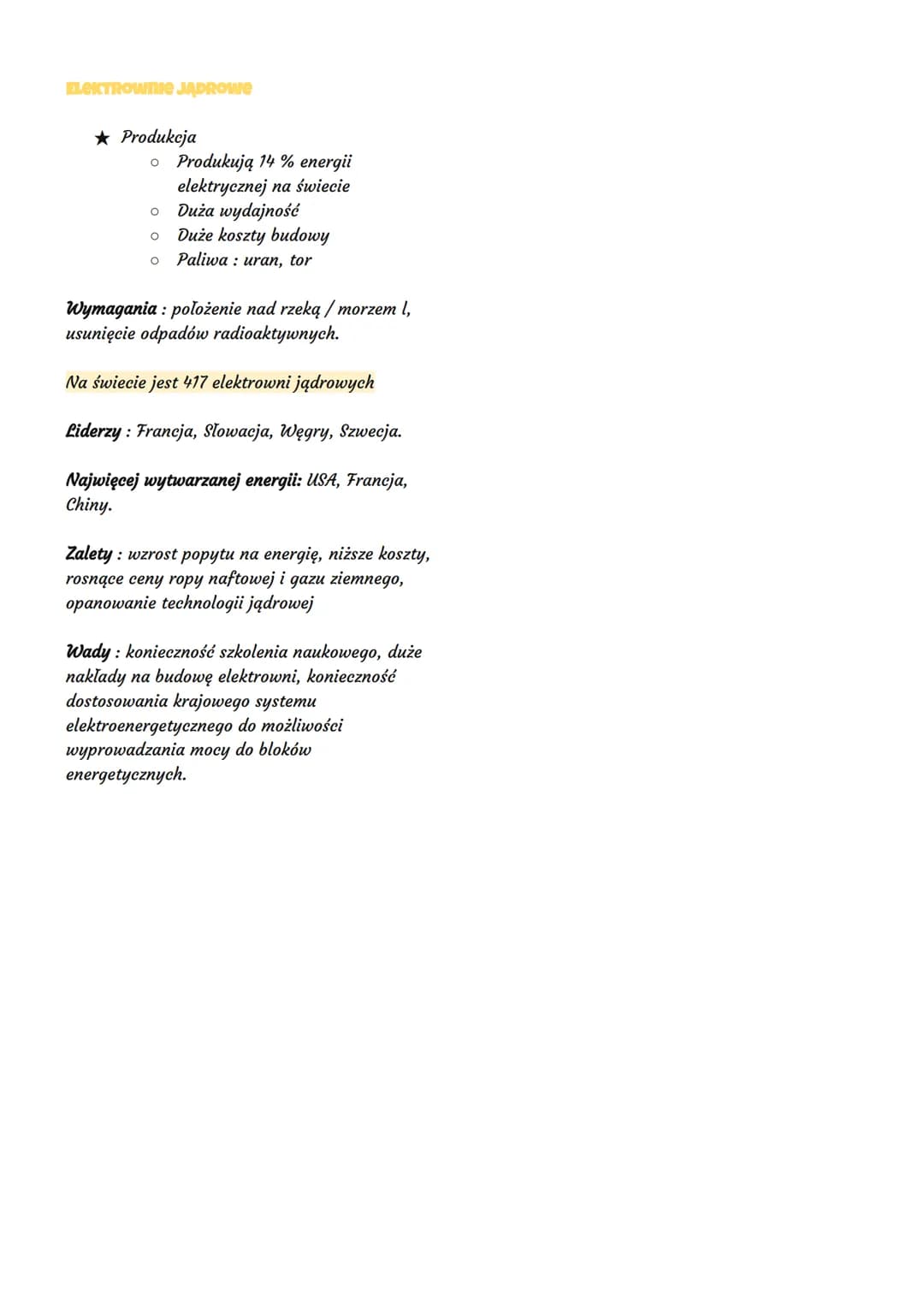 ELEKTROWNIE JĄDROWE

★ Produkcja
○ Produkują 14 % energii elektrycznej na świecie
○ Duża wydajność
○ Duże koszty budowy
○ Paliwa : uran, tor

Wymagania : położenie nad rzeką / morzem l, usunięcie odpadów radioaktywnych.

Na świecie jest 417 elektrowni jądrowych

Liderzy : Francja, Słowacja, Węgry, Szwecja.

Najwięcej wytwarzanej energii: USA, Francja, Chiny.

Zalety : wzrost popytu na energię, niższe koszty, rosnące ceny ropy naftowej i gazu ziemnego, opanowanie technologii jądrowej

Wady : konieczność szkolenia naukowego, duże nakłady na budowę elektrowni, konieczność dostosowania krajowego systemu elektroenergetycznego do możliwości wyprowadzania mocy do bloków energetycznych.